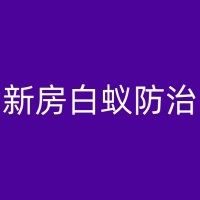 新房白蚁防治